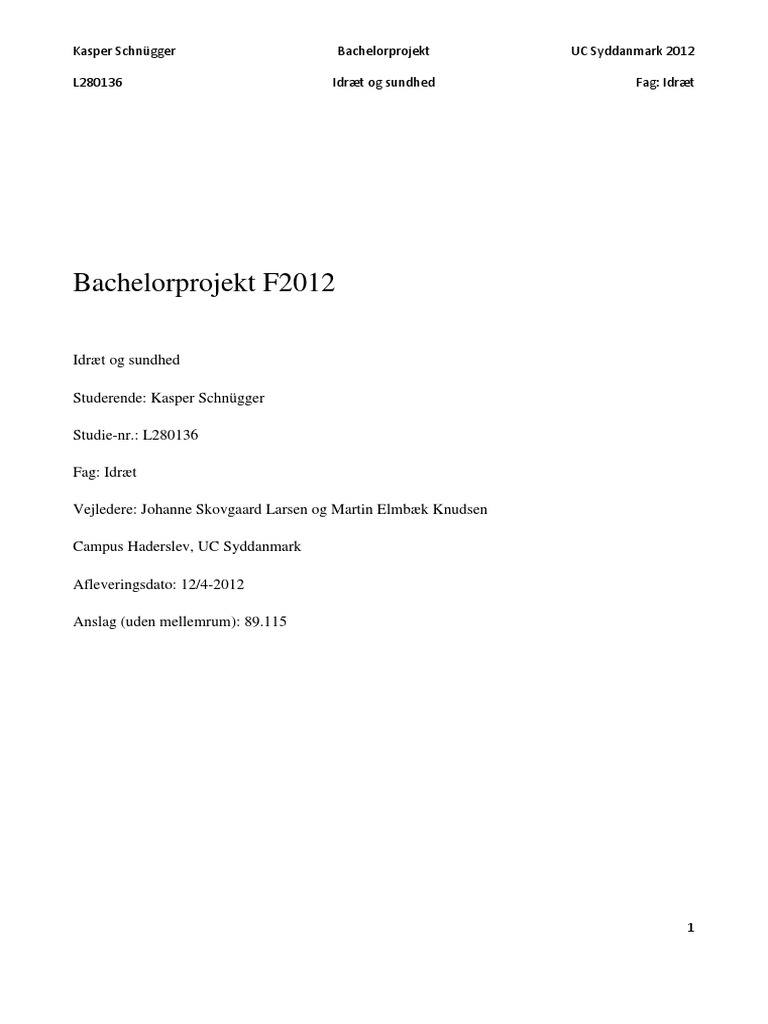 Kasper Schnügger Bachelorprojekt UC Syddanmark 2012

L280136 Idræt og sundhed Fag: Idræt

Bachelorprojekt F2012

Idræt og sundhed

Studerende: Kasper Schnügger

Studie-nr.: L280136

Fag: Idræt

Vejledere: Johanne Skovgaard Larsen og Martin Elmbæk Knudsen

Campus Haderslev, UC Syddanmark

Afleveringsdato: 12/4-2012

Anslag (uden mellemrum): 89.115

1